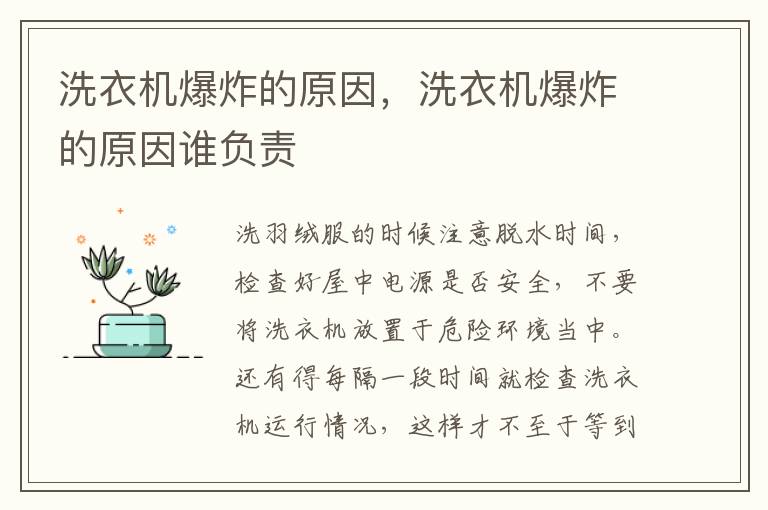 洗衣机爆炸的原因，洗衣机爆炸的原因谁负责

洗羽绒服的时候注意脱水时间，检查好屋中电源是否安全，不要将洗衣机放置于危险环境当中。还有得每隔一段时间就检查洗衣机运行情况，这样才不至于等到